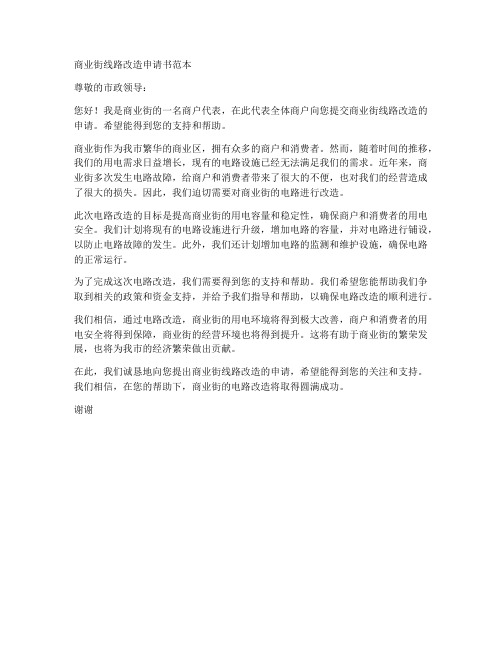 商业街线路改造申请书范本

尊敬的市政领导：

您好！我是商业街的一名商户代表，在此代表全体商户向您提交商业街线路改造的申请。希望能得到您的支持和帮助。

商业街作为我市繁华的商业区，拥有众多的商户和消费者。然而，随着时间的推移，我们的用电需求日益增长，现有的电路设施已经无法满足我们的需求。近年来，商业街多次发生电路故障，给商户和消费者带来了很大的不便，也对我们的经营造成了很大的损失。因此，我们迫切需要对商业街的电路进行改造。

此次电路改造的目标是提高商业街的用电容量和稳定性，确保商户和消费者的用电安全。我们计划将现有的电路设施进行升级，增加电路的容量，并对电路进行铺设，以防止电路故障的发生。此外，我们还计划增加电路的监测和维护设施，确保电路的正常运行。

为了完成这次电路改造，我们需要得到您的支持和帮助。我们希望您能帮助我们争取到相关的政策和资金支持，并给予我们指导和帮助，以确保电路改造的顺利进行。

我们相信，通过电路改造，商业街的用电环境将得到极大改善，商户和消费者的用电安全将得到保障，商业街的经营环境也将得到提升。这将有助于商业街的繁荣发展，也将为我市的经济繁荣做出贡献。

在此，我们诚恳地向您提出商业街线路改造的申请，希望能得到您的关注和支持。我们相信，在您的帮助下，商业街的电路改造将取得圆满成功。

谢谢